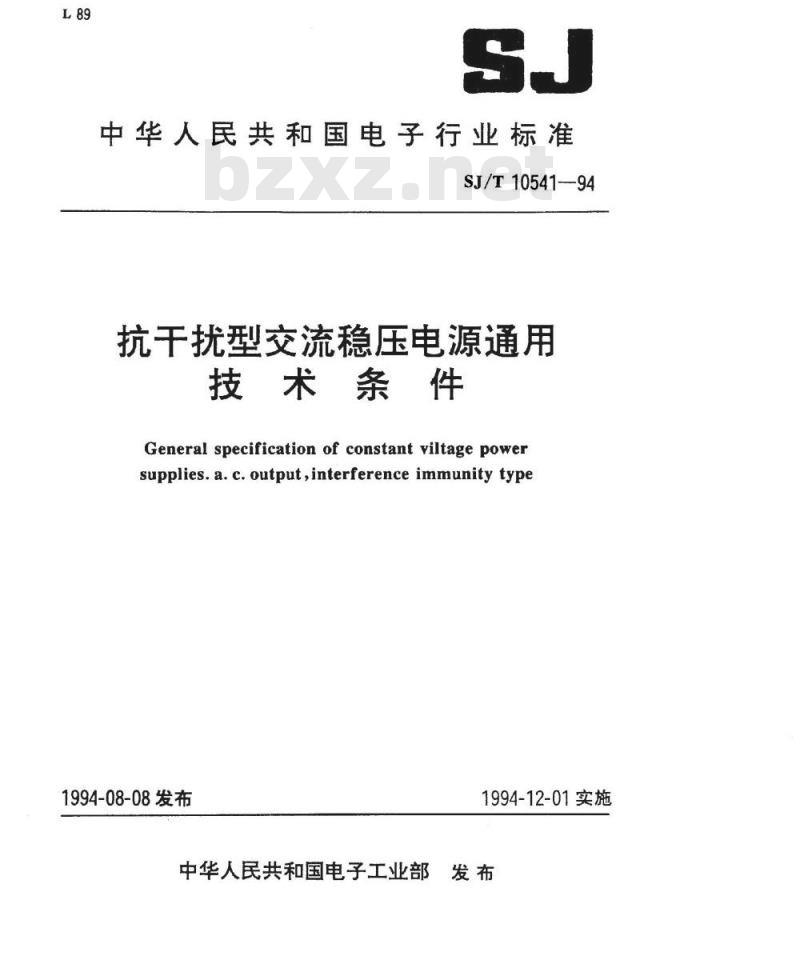 L 89

SJ

中华人民共和国电子行业标准

bzxz.net

SJ/T 10541—94

抗干扰型交流稳压电源通用技术条件

General specification of constant viltage power supplies. a. c. output, interference immunity type

1994-08-08 发布

1994-12-01 实施

中华人民共和国电子工业部 发布